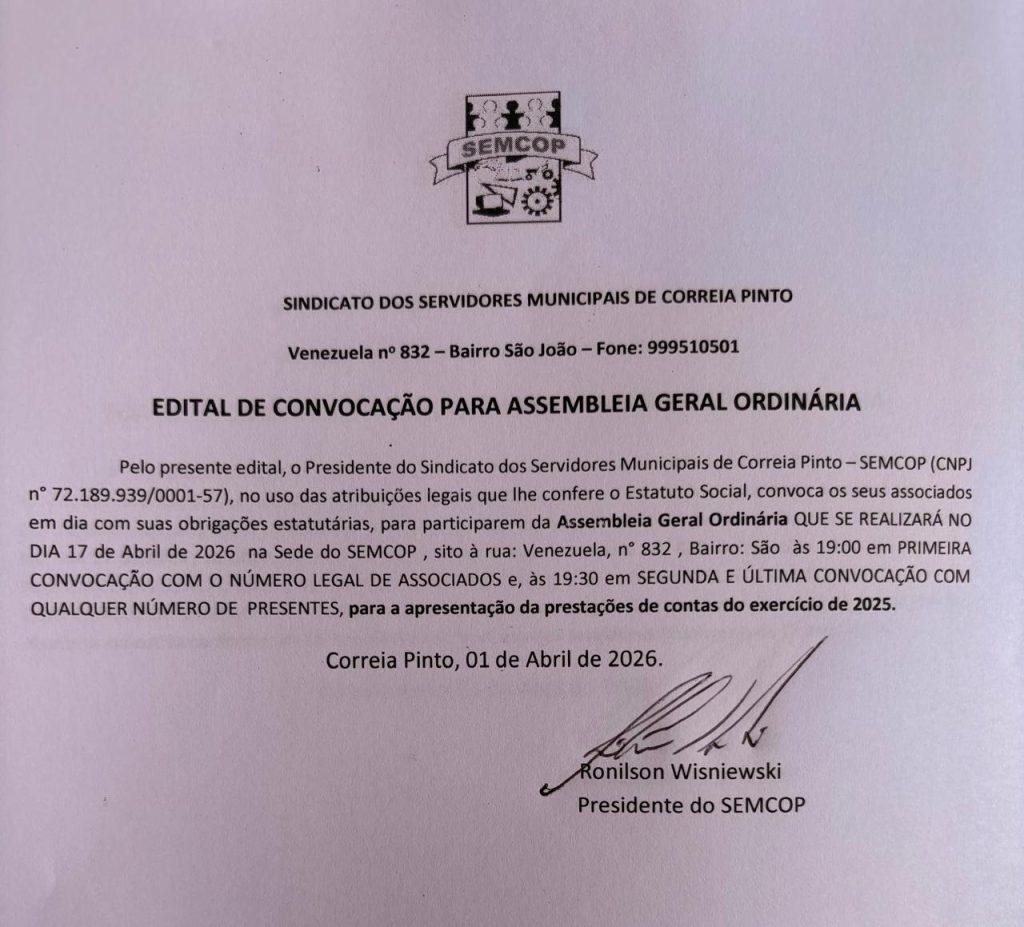 SEMCOP

SINDICATO DOS SERVIDORES MUNICIPAIS DE CORREIA PINTO

Venezuela nº 832 – Bairro São João – Fone: 999510501

EDITAL DE CONVOCAÇÃO PARA ASSEMBLEIA GERAL ORDINÁRIA

Pelo presente edital, o Presidente do Sindicato dos Servidores Municipais de Correia Pinto – SEMCOP (CNPJ n° 72.189.939/0001-57), no uso das atribuições legais que lhe confere o Estatuto Social, convoca os seus associados em dia com suas obrigações estatutárias, para participarem da Assembleia Geral Ordinária QUE SE REALIZARÁ NO DIA 17 de Abril de 2026 na Sede do SEMCOP , sito à rua: Venezuela, n° 832 , Bairro: São às 19:00 em PRIMEIRA CONVOCAÇÃO COM O NÚMERO LEGAL DE ASSOCIADOS e, às 19:30 em SEGUNDA E ÚLTIMA CONVOCAÇÃO COM QUALQUER NÚMERO DE PRESENTES, para a apresentação da prestações de contas do exercício de 2025.

Correia Pinto, 01 de Abril de 2026.

Ronilson Wisniewski
Presidente do SEMCOP